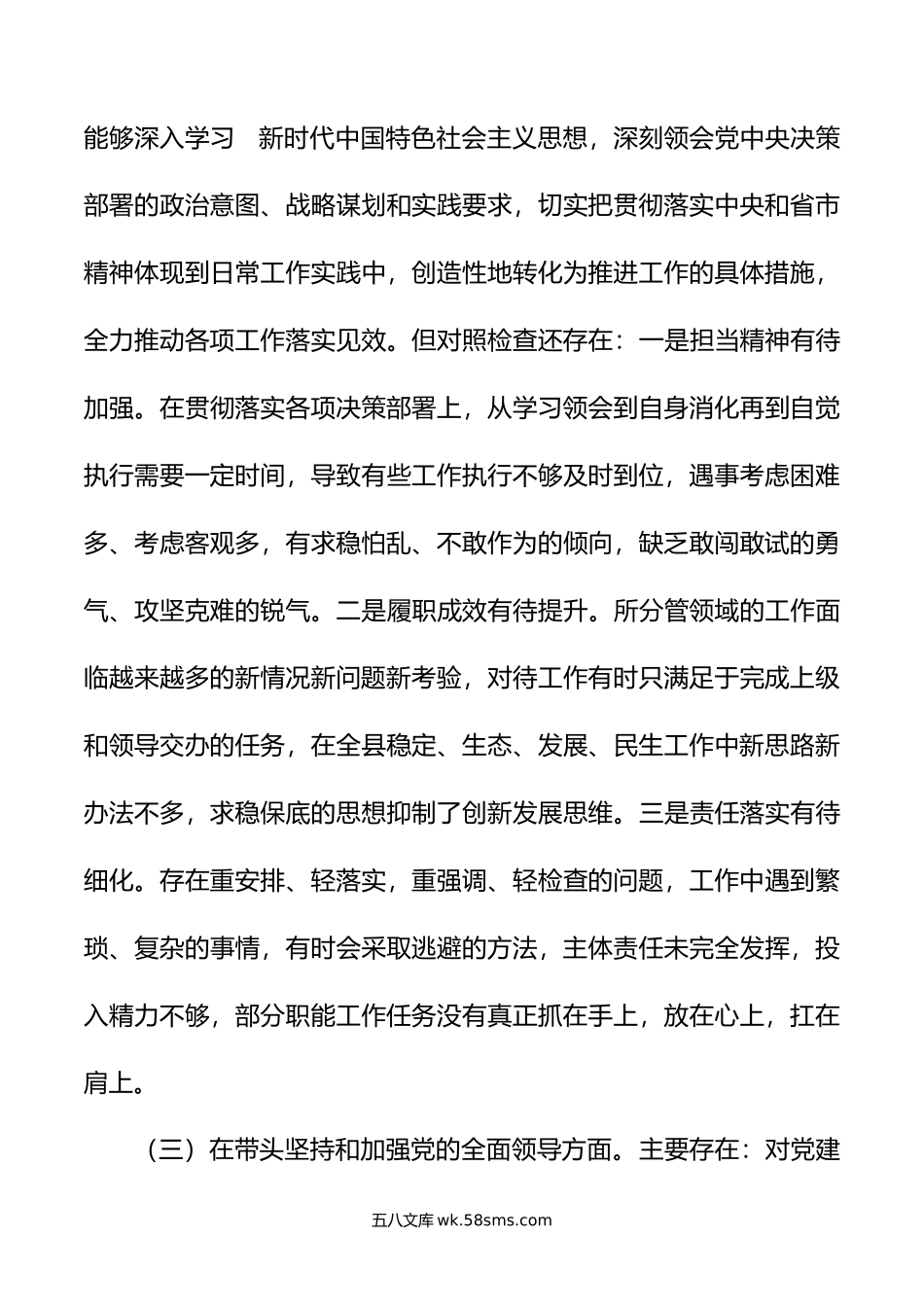 能够深入学习　新时代中国特色社会主义思想，深刻领会党中央决策部署的政治意图、战略谋划和实践要求，切实把贯彻落实中央和省市精神体现到日常工作实践中，创造性地转化为推进工作的具体措施，全力推动各项工作落实见效。但对照检查还存在：一是担当精神有待加强。在贯彻落实各项决策部署上，从学习领会到自身消化再到自觉执行需要一定时间，导致有些工作执行不够及时到位，遇事考虑困难多、考虑客观多，有求稳怕乱、不敢作为的倾向，缺乏敢闯敢试的勇气、攻坚克难的锐气。二是履职成效有待提升。所分管领域的工作面临越来越多的新情况新问题新考验，对待工作有时只满足于完成上级和领导交办的任务，在全县稳定、生态、发展、民生工作中新思路新办法不多，求稳保底的思想抑制了创新发展思维。三是责任落实有待细化。存在重安排、轻落实，重强调、轻检查的问题，工作中遇到繁琐、复杂的事情，有时会采取逃避的方法，主体责任未完全发挥，投入精力不够，部分职能工作任务没有真正抓在手上，放在心上，扛在肩上。

（三）在带头坚持和加强党的全面领导方面。主要存在：对党建

五八文库 wk.58sms.com